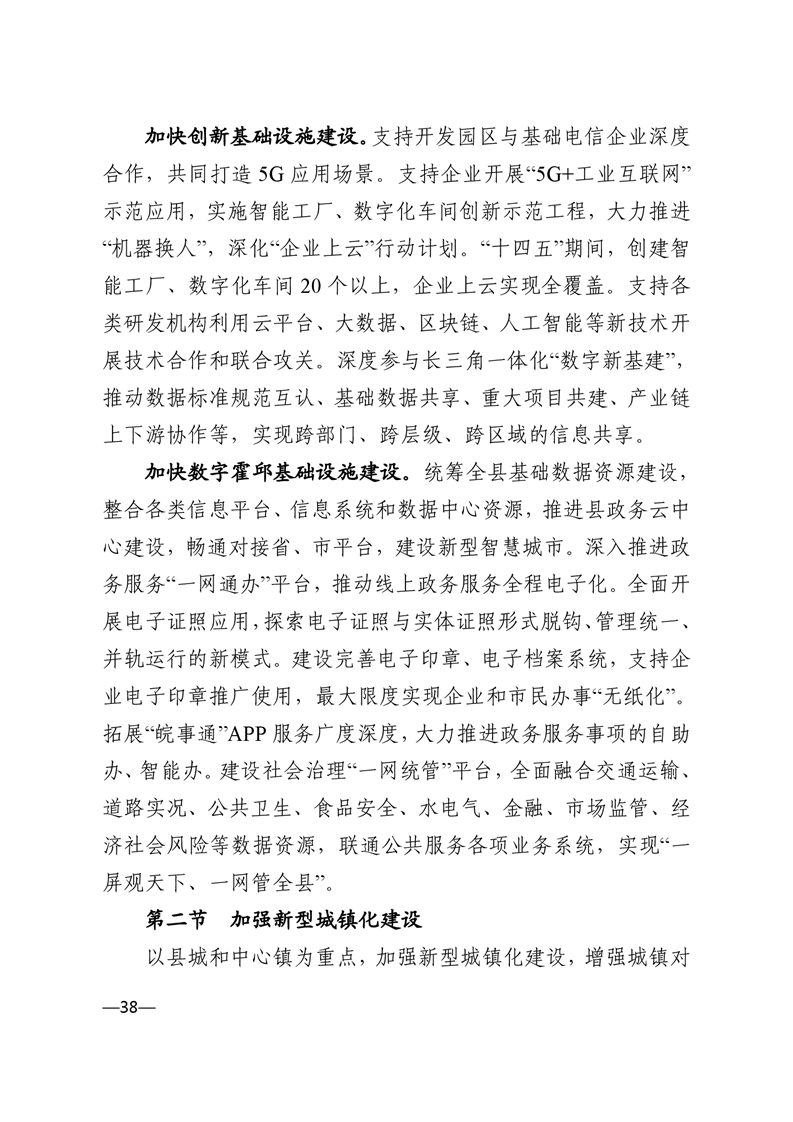 加快创新基础设施建设。支持开发园区与基础电信企业深度合作，共同打造5G应用场景。支持企业开展“5G+工业互联网”示范应用，实施智能工厂、数字化车间创新示范工程，大力推进“机器换人”，深化“企业上云”行动计划。“十四五”期间，创建智能工厂、数字化车间20个以上，企业上云实现全覆盖。支持各类研发机构利用云平台、大数据、区块链、人工智能等新技术开展技术合作和联合攻关。深度参与长三角一体化“数字新基建”，推动数据标准规范互认、基础数据共享、重大项目共建、产业链上下游协作等，实现跨部门、跨层级、跨区域的信息共享。

加快数字霍邱基础设施建设。统筹全县基础数据资源建设，整合各类信息平台、信息系统和数据中心资源，推进县政务云中心建设，畅通对接省、市平台，建设新型智慧城市。深入推进政务服务“一网通办”平台，推动线上政务服务全程电子化。全面开展电子证照应用，探索电子证照与实体证照形式脱钩、管理统一、并轨运行的新模式。建设完善电子印章、电子档案系统，支持企业电子印章推广使用，最大限度实现企业和市民办事“无纸化”。拓展“皖事通”APP服务广度深度，大力推进政务服务事项的自助办、智能办。建设社会治理“一网统管”平台，全面融合交通运输、道路实况、公共卫生、食品安全、水电气、金融、市场监管、经济社会风险等数据资源，联通公共服务各项业务系统，实现“一屏观天下、一网管全县”。

第二节 加强新型城镇化建设

以县城和中心镇为重点，加强新型城镇化建设，增强城镇对

—38—